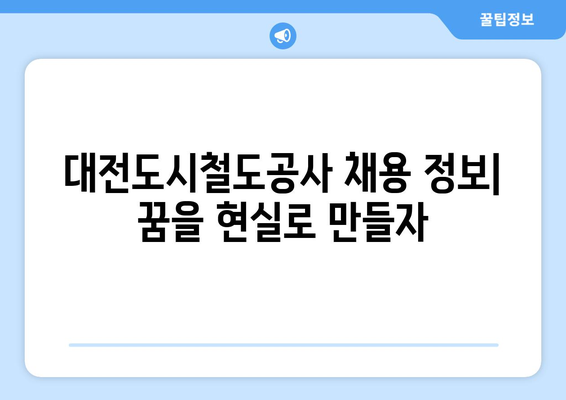 꿀팁정보

대전도시철도공사 채용 정보| 꿈을 현실로 만들자